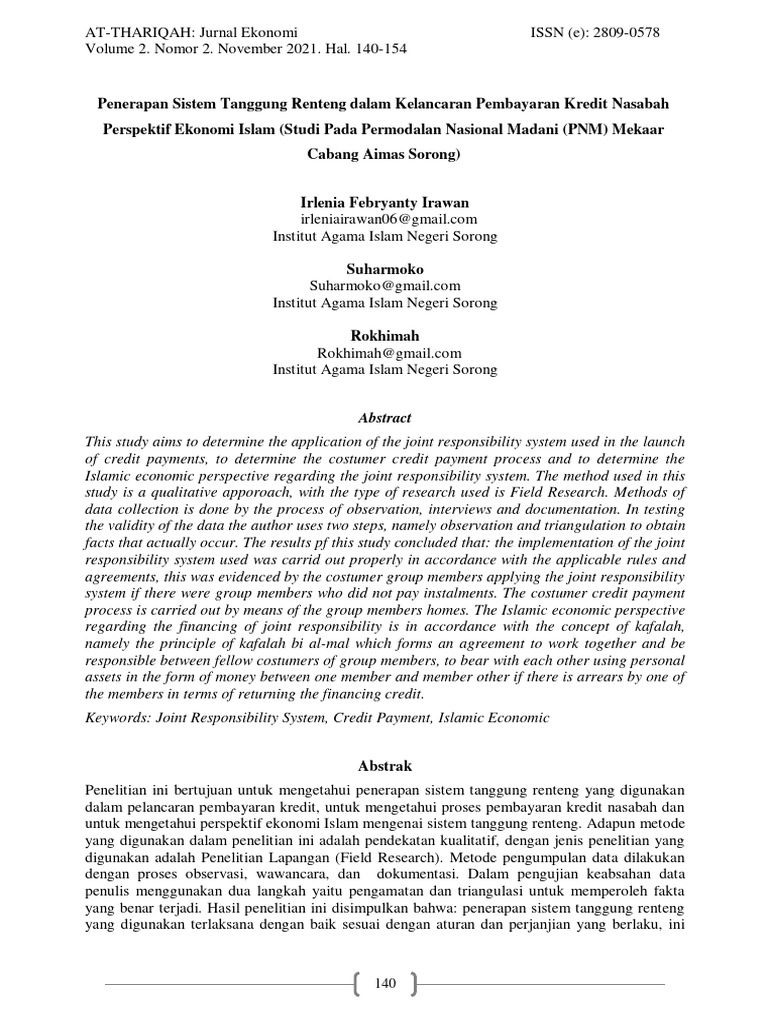 AT-THARIQAH: Jurnal Ekonomi
Volume 2. Nomor 2. November 2021. Hal. 140-154

ISSN (e): 2809-0578

Penerapan Sistem Tanggung Renteng dalam Kelancaran Pembayaran Kredit Nasabah Perspektif Ekonomi Islam (Studi Pada Permodalan Nasional Madani (PNM) Mekaar Cabang Aimas Sorong)

Irlenia Febryanty Irawan
irleniairawan06@gmail.com
Institut Agama Islam Negeri Sorong

Suharmoko
Suharmoko@gmail.com
Institut Agama Islam Negeri Sorong

Rokhimah
Rokhimah@gmail.com
Institut Agama Islam Negeri Sorong

Abstract

This study aims to determine the application of the joint responsibility system used in the launch of credit payments, to determine the costumer credit payment process and to determine the Islamic economic perspective regarding the joint responsibility system. The method used in this study is a qualitative apporoach, with the type of research used is Field Research. Methods of data collection is done by the process of observation, interviews and documentation. In testing the validity of the data the author uses two steps, namely observation and triangulation to obtain facts that actually occur. The results pf this study concluded that: the implementation of the joint responsibility system used was carrid out properly in accordance with the applicable rules and agreements, this was evidenced by the costumer group members applying the joint responsibility system if there were group members who did not pay instalments. The costumer credit payment process is carried out by means of the group members homes. The Islamic economic perspective regarding the financing of joint responsibility is in accordance with the concept of kafalah, namely the principle of kafalah bi al-mal which forms an agreement to work together and be responsible between fellow costumers of group members, to bear with each other using personal assets in the form of money between one member and member other if there is arrears by one of the members in terms of returning the financing credit.

Keywords: Joint Responsibility System, Credit Payment, Islamic Economic

Abstrak

Penelitian ini bertujuan untuk mengetahui penerapan sistem tanggung renteng yang digunakan dalam pelancaran pembayaran kredit, untuk mengetahui proses pembayaran kredit nasabah dan untuk mengetahui perspektif ekonomi Islam mengenai sistem tanggung renteng. Adapun metode yang digunakan dalam penelitian ini adalah pendekatan kualitatif, dengan jenis penelitian yang digunakan adalah Penelitian Lapangan (Field Research). Metode pengumpulan data dilakukan dengan proses observasi, wawancara, dan dokumentasi. Dalam pengujian keabsahan data penulis menggunakan dua langkah yaitu pengamatan dan triangulasi untuk memperoleh fakta yang benar terjadi. Hasil penelitian ini disimpulkan bahwa: penerapan sistem tanggung renteng yang digunakan terlaksana dengan baik sesuai dengan aturan dan perjanjian yang berlaku, ini

140